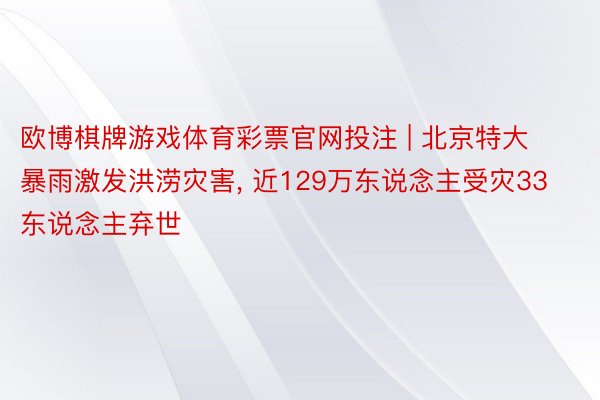 欧博棋牌游戏体育彩票官网投注 | 北京特大暴雨激发洪涝灾害, 近129万东说念主受灾33东说念主弃世